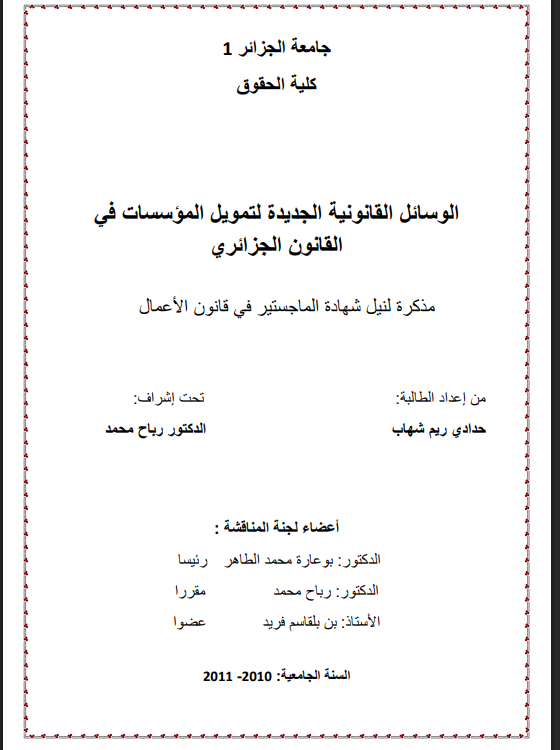 جامعة الجزائر 1
كلية الحقوق

الوسائل القانونية الجديدة لتمويل المؤسسات في القانون الجزائري

مذكرة لنيل شهادة الماجستير في قانون الأعمال

من إعداد الطالبة:
حدادي ريم شهاب

تحت إشراف:
الدكتور رباح محمد

أعضاء لجنة المناقشة :

الدكتور: بوعارة محمد الطاهر رئيسا

الدكتور: رباح محمد مقررا

الأستاذ: بن بلقاسم فريد عضوا

السنة الجامعية: 2010- 2011